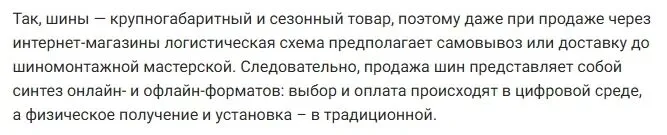 Так, шины — крупногабаритный и сезонный товар, поэтому даже при продаже через интернет-магазины логистическая схема предполагает самовывоз или доставку до шиномонтажной мастерской. Следовательно, продажа шин представляет собой синтез онлайн- и офлайн-форматов: выбор и оплата происходят в цифровой среде, а физическое получение и установка – в традиционной.